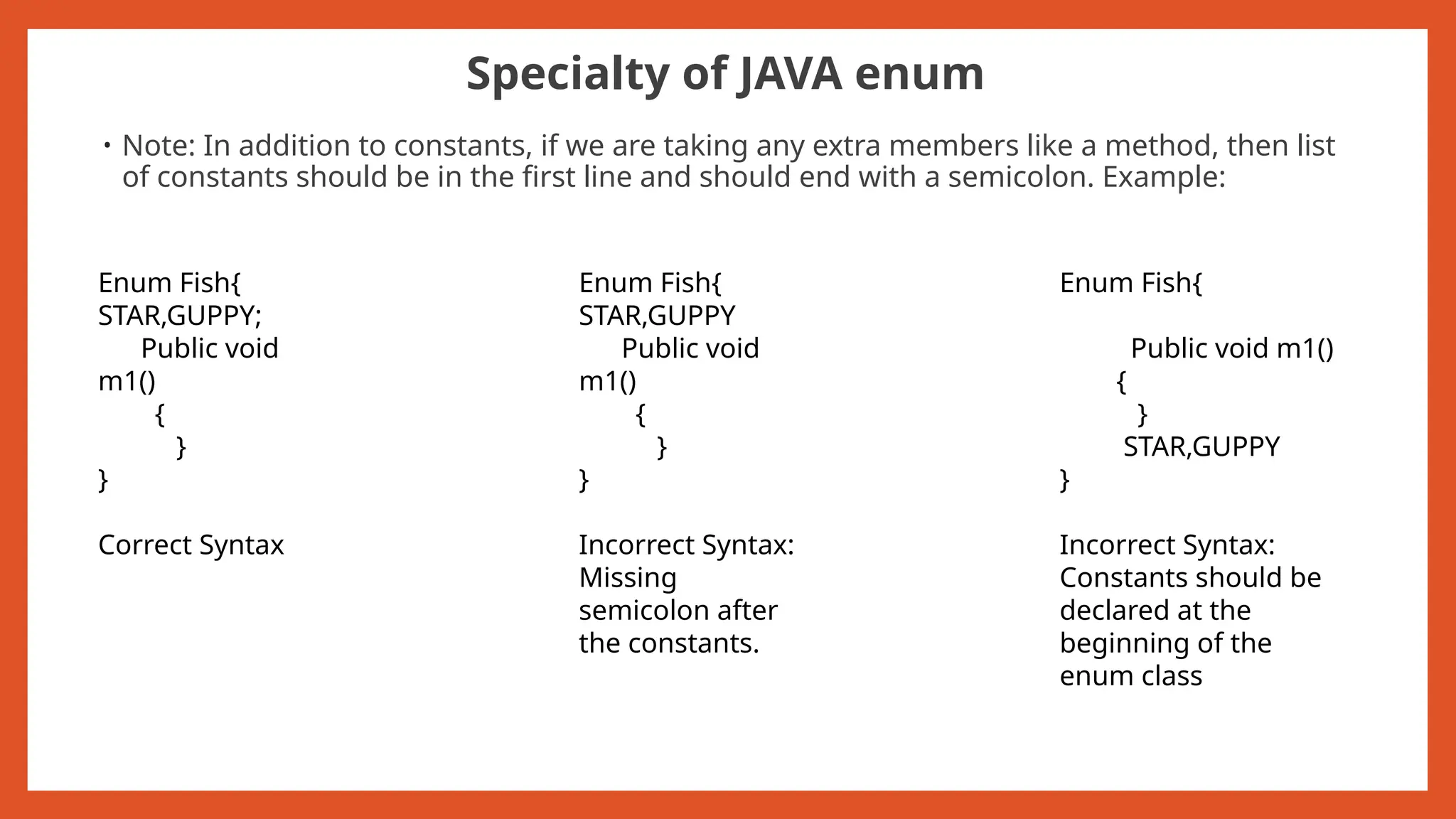 Specialty of JAVA enum

• Note: In addition to constants, if we are taking any extra members like a method, then list of constants should be in the first line and should end with a semicolon. Example:

Enum Fish{
STAR,GUPPY;
Public void m1()
{
}
}

Correct Syntax

Enum Fish{
STAR,GUPPY
Public void m1()
{
}
}

Incorrect Syntax: Missing semicolon after the constants.

Enum Fish{

Public void m1()
{
}
STAR,GUPPY
}

Incorrect Syntax: Constants should be declared at the beginning of the enum class